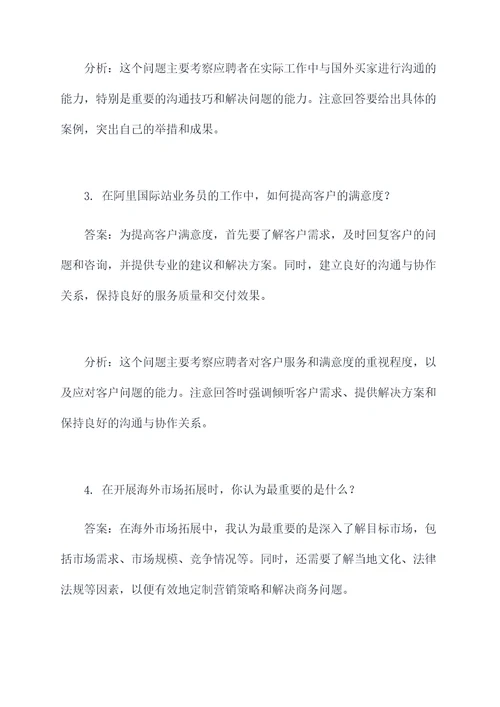 分析：这个问题主要考察应聘者在实际工作中与国外买家进行沟通的能力，特别是重要的沟通技巧和解决问题的能力。注意回答要给出具体的案例，突出自己的举措和成果。

3. 在阿里国际站业务员的工作中，如何提高客户的满意度？

答案：为提高客户满意度，首先要了解客户需求，及时回复客户的问题和咨询，并提供专业的建议和解决方案。同时，建立良好的沟通与协作关系，保持良好的服务质量和交付效果。

分析：这个问题主要考察应聘者对客户服务和满意度的重视程度，以及应对客户问题的能力。注意回答时强调倾听客户需求、提供解决方案和保持良好的沟通与协作关系。

4. 在开展海外市场拓展时，你认为最重要的是什么？

答案：在海外市场拓展中，我认为最重要的是深入了解目标市场，包括市场需求、市场规模、竞争情况等。同时，还需要了解当地文化、法律法规等因素，以便有效地定制营销策略和解决商务问题。